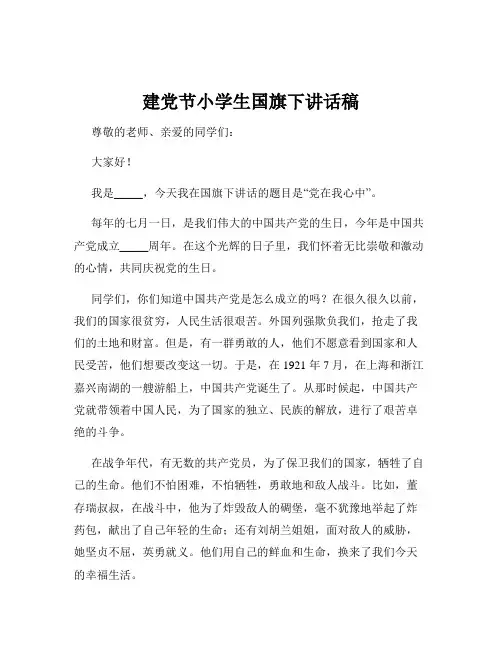 建党节小学生国旗下讲话稿

尊敬的老师、亲爱的同学们：

大家好！

我是_____，今天我在国旗下讲话的题目是“党在我心中”。

每年的七月一日，是我们伟大的中国共产党的生日，今年是中国共产党成立_____周年。在这个光辉的日子里，我们怀着无比崇敬和激动的心情，共同庆祝党的生日。

同学们，你们知道中国共产党是怎么成立的吗？在很久很久以前，我们的国家很贫穷，人民生活很艰苦。外国列强欺负我们，抢走了我们的土地和财富。但是，有一群勇敢的人，他们不愿意看到国家和人民受苦，他们想要改变这一切。于是，在 1921 年 7 月，在上海和浙江嘉兴南湖的一艘游船上，中国共产党诞生了。从那时候起，中国共产党就带领着中国人民，为了国家的独立、民族的解放，进行了艰苦卓绝的斗争。

在战争年代，有无数的共产党员，为了保卫我们的国家，牺牲了自己的生命。他们不怕困难，不怕牺牲，勇敢地和敌人战斗。比如，董存瑞叔叔，在战斗中，他为了炸毁敌人的碉堡，毫不犹豫地举起了炸药包，献出了自己年轻的生命；还有刘胡兰姐姐，面对敌人的威胁，她坚贞不屈，英勇就义。他们用自己的鲜血和生命，换来了我们今天的幸福生活。